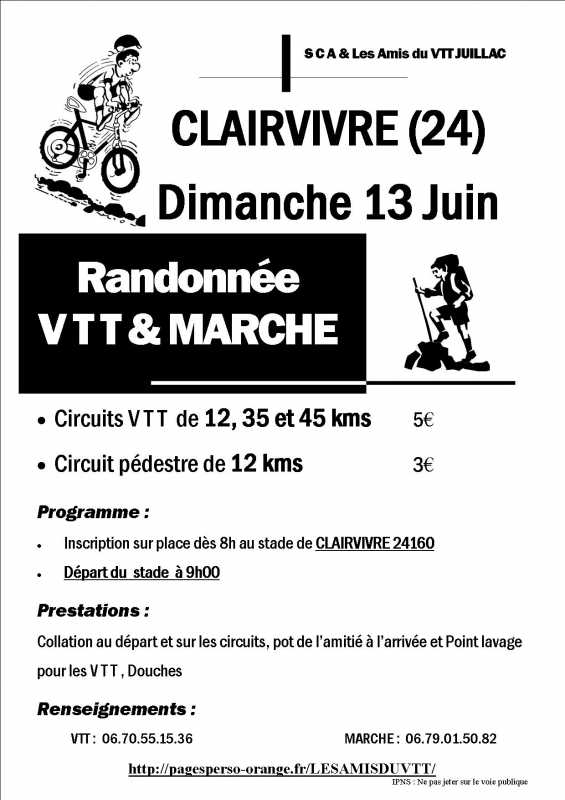 S C A & Les Amis du VTT JUILLAC

CLAIRVIVRE (24)

Dimanche 13 Juin

Randonnée
V T T & MARCHE

• Circuits V T T de 12, 35 et 45 kms 5€

• Circuit pédestre de 12 kms 3€

Programme :

• Inscription sur place dès 8h au stade de CLAIRVIVRE 24160

• Départ du stade à 9h00

Prestations :

Collation au départ et sur les circuits, pot de l'amitié à l'arrivée et Point lavage pour les V T T , Douches

Renseignements :

VTT : 06.70.55.15.36 MARCHE : 06.79.01.50.82

http://pagesperso-orange.fr/LESAMISDUVTT/

IPNS : Ne pas jeter sur le voie publique